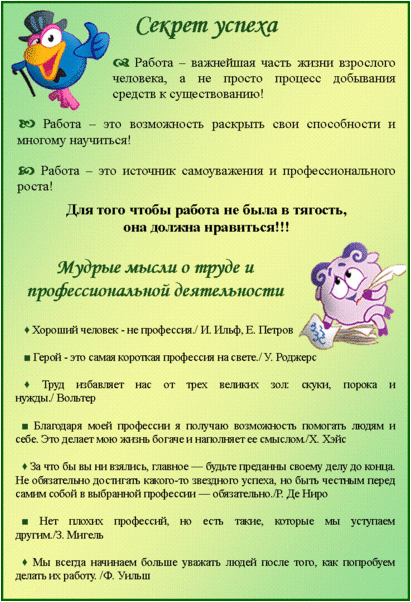 Секрет успеха

Работа – важнейшая часть жизни взрослого человека, а не просто процесс добывания средств к существованию!

Работа – это возможность раскрыть свои способности и многому научиться!

Работа – это источник самоуважения и профессионального роста!

Для того чтобы работа не была в тягость, она должна нравиться!!!

Мудрые мысли о труде и профессиональной деятельности

♦ Хороший человек - не профессия./ И. Ильф, Е. Петров

■ Герой - это самая короткая профессия на свете./ У. Роджерс

♦ Труд избавляет нас от трех великих зол: скуки, порока и нужды./ Вольтер

■ Благодаря моей профессии я получаю возможность помогать людям и себе. Это делает мою жизнь богаче и наполняет ее смыслом./Х. Хэйс

♦ За что бы вы ни взялись, главное — будьте преданны своему делу до конца. Не обязательно достигать какого-то звездного успеха, но быть честным перед самим собой в выбранной профессии — обязательно./Р. Де Ниро

■ Нет плохих профессий, но есть такие, которые мы уступаем другим./З. Мигель

♦ Мы всегда начинаем больше уважать людей после того, как попробуем делать их работу. /Ф. Уильш